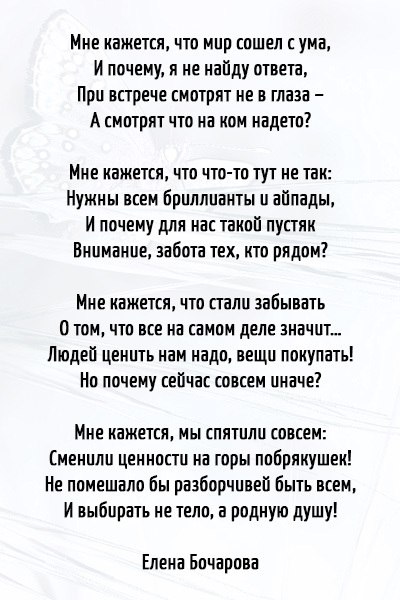 Мне кажется, что мир сошел с ума,
И почему, я не найду ответа,
При встрече смотрят не в глаза –
А смотрят что на ком надето?

Мне кажется, что что-то тут не так:
Нужны всем бриллианты и айпады,
И почему для нас такой пустяк
Внимание, забота тех, кто рядом?

Мне кажется, что стали забывать
О том, что все на самом деле значит...
Людей ценить нам надо, вещи покупать!
Но почему сейчас совсем иначе?

Мне кажется, мы спятили совсем:
Сменили ценности на горы побрякушек!
Не помешало бы разборчивей быть всем,
И выбирать не тело, а родную душу!

Елена Бочарова